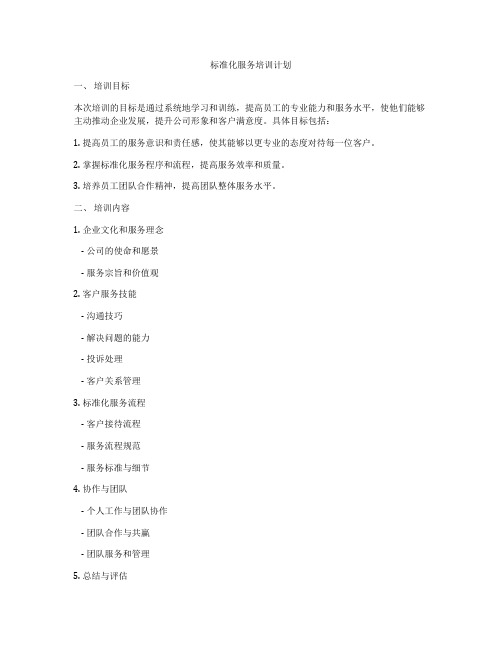 标准化服务培训计划

一、 培训目标

本次培训的目标是通过系统地学习和训练，提高员工的专业能力和服务水平，使他们能够主动推动企业发展，提升公司形象和客户满意度。具体目标包括：

1. 提高员工的服务意识和责任感，使其能够以更专业的态度对待每一位客户。

2. 掌握标准化服务程序和流程，提高服务效率和质量。

3. 培养员工团队合作精神，提高团队整体服务水平。

二、 培训内容

1. 企业文化和服务理念

- 公司的使命和愿景

- 服务宗旨和价值观

2. 客户服务技能

- 沟通技巧

- 解决问题的能力

- 投诉处理

- 客户关系管理

3. 标准化服务流程

- 客户接待流程

- 服务流程规范

- 服务标准与细节

4. 协作与团队

- 个人工作与团队协作

- 团队合作与共赢

- 团队服务和管理

5. 总结与评估